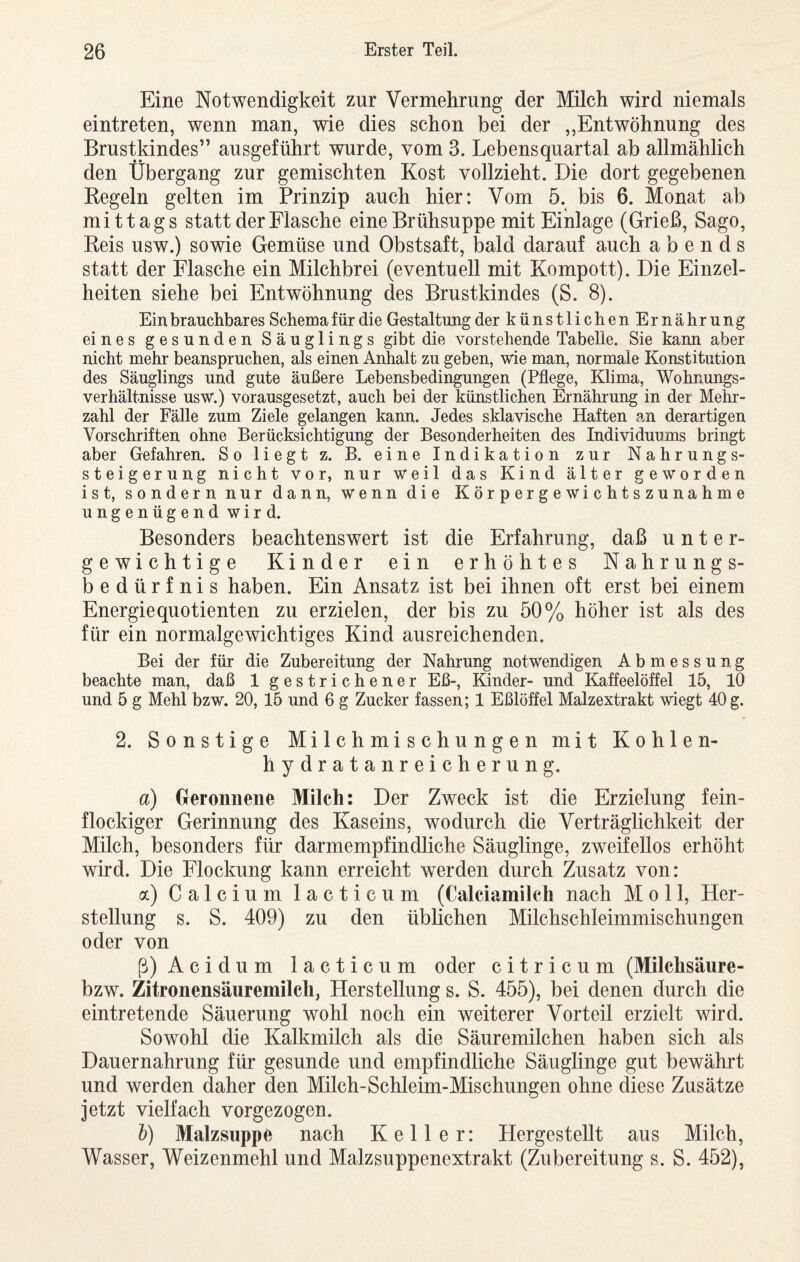 26 Erster Teil.

Eine Notwendigkeit zur Vermehrung der Milch wird niemals eintreten, wenn man, wie dies schon bei der „Entwöhnung des Brustkindes" ausgeführt wurde, vom 3. Lebensquartal ab allmählich den Übergang zur gemischten Kost vollzieht. Die dort gegebenen Regeln gelten im Prinzip auch hier: Vom 5. bis 6. Monat ab mittags statt der Flasche eine Brühsuppe mit Einlage (Grieß, Sago, Reis usw.) sowie Gemüse und Obstsaft, bald darauf auch abends statt der Flasche ein Milchbrei (eventuell mit Kompott). Die Einzelheiten siehe bei Entwöhnung des Brustkindes (S. 8).

Ein brauchbares Schema für die Gestaltung der künstlichen Ernährung eines gesunden Säuglings gibt die vorstehende Tabelle. Sie kann aber nicht mehr beanspruchen, als einen Anhalt zu geben, wie man, normale Konstitution des Säuglings und gute äußere Lebensbedingungen (Pflege, Klima, Wohnungsverhältnisse usw.) vorausgesetzt, auch bei der künstlichen Ernährung in der Mehrzahl der Fälle zum Ziele gelangen kann. Jedes sklavische Haften an derartigen Vorschriften ohne Berücksichtigung der Besonderheiten des Individuums bringt aber Gefahren. So liegt z. B. eine Indikation zur Nahrungssteigerung nicht vor, nur weil das Kind älter geworden ist, sondern nur dann, wenn die Körpergewichtszunahme ungenügend wird.

Besonders beachtenswert ist die Erfahrung, daß untergewichtige Kinder ein erhöhtes Nahrungsbedürfnis haben. Ein Ansatz ist bei ihnen oft erst bei einem Energiequotienten zu erzielen, der bis zu 50% höher ist als des für ein normalgewichtiges Kind ausreichenden.

Bei der für die Zubereitung der Nahrung notwendigen Abmessung beachte man, daß 1 gestrichener Eß-, Kinder- und Kaffeelöffel 15, 10 und 5 g Mehl bzw. 20, 15 und 6 g Zucker fassen; 1 Eßlöffel Malzextrakt wiegt 40 g.

2. Sonstige Milchmischungen mit Kohlenhydratanreicherung.

a) Geronnene Milch: Der Zweck ist die Erzielung feinflockiger Gerinnung des Kaseins, wodurch die Verträglichkeit der Milch, besonders für darmempfindliche Säuglinge, zweifellos erhöht wird. Die Flockung kann erreicht werden durch Zusatz von:

α) Calcium lacticum (Calciamilch nach Moll, Herstellung s. S. 409) zu den üblichen Milchschleimmischungen oder von

β) Acidum lacticum oder citricum (Milchsäure- bzw. Zitronensäuremilch, Herstellung s. S. 455), bei denen durch die eintretende Säuerung wohl noch ein weiterer Vorteil erzielt wird. Sowohl die Kalkmilch als die Säuremilchen haben sich als Dauernahrung für gesunde und empfindliche Säuglinge gut bewährt und werden daher den Milch-Schleim-Mischungen ohne diese Zusätze jetzt vielfach vorgezogen.

b) Malzsuppe nach Keller: Hergestellt aus Milch, Wasser, Weizenmehl und Malzsuppenextrakt (Zubereitung s. S. 452),